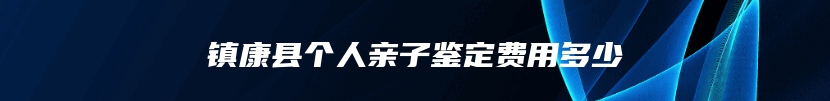 镇康县个人亲子鉴定费用多少